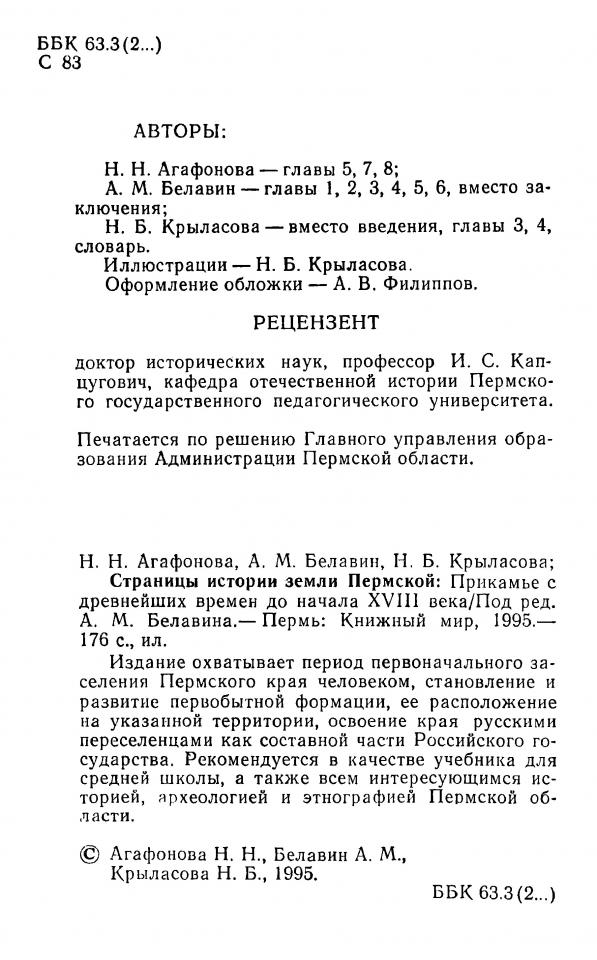 ББК 63.3(2...)
С 83

АВТОРЫ:

Н. Н. Агафонова — главы 5, 7, 8;
А. М. Белавин — главы 1, 2, 3, 4, 5, 6, вместо заключения;
Н. Б. Крыласова — вместо введения, главы 3, 4, словарь.
Иллюстрации — Н. Б. Крыласова.
Оформление обложки — А. В. Филиппов.

РЕЦЕНЗЕНТ

доктор исторических наук, профессор И. С. Капцугович, кафедра отечественной истории Пермского государственного педагогического университета.

Печатается по решению Главного управления образования Администрации Пермской области.

Н. Н. Агафонова, А. М. Белавин, Н. Б. Крыласова; Страницы истории земли Пермской: Прикамье с древнейших времен до начала XVIII века/Под ред. А. М. Белавина.— Пермь: Книжный мир, 1995.— 176 с., ил.

Издание охватывает период первоначального заселения Пермского края человеком, становление и развитие первобытной формации, ее расположение на указанной территории, освоение края русскими переселенцами как составной части Российского государства. Рекомендуется в качестве учебника для средней школы, а также всем интересующимся историей, археологией и этнографией Пермской области.

© Агафонова Н. Н., Белавин А. М., Крыласова Н. Б., 1995.

ББК 63.3(2...)